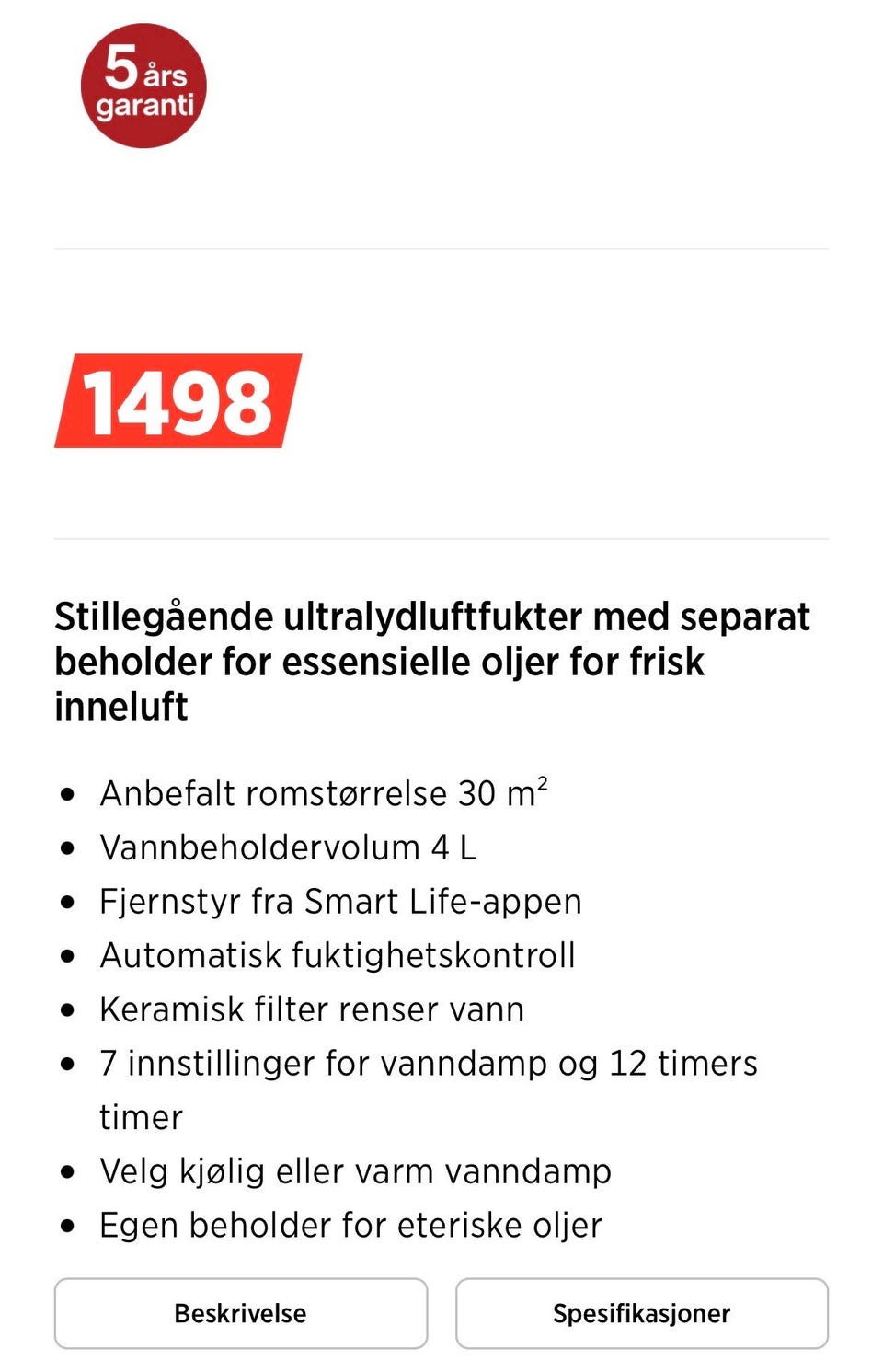 5 års garanti

1498

Stillegående ultralydluftfukter med separat beholder for essensielle oljer for frisk inneluft

- Anbefalt romstørrelse 30 $m^2$
- Vannbeholdervolum 4 L
- Fjernstyr fra Smart Life-appen
- Automatisk fuktighetskontroll
- Keramisk filter renser vann
- 7 innstillinger for vanndamp og 12 timers timer
- Velg kjølig eller varm vanndamp
- Egen beholder for eteriske oljer

Beskrivelse

Spesifikasjoner